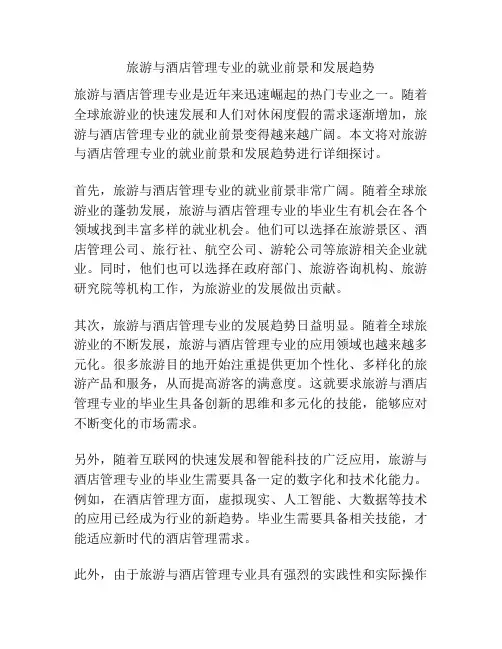 旅游与酒店管理专业的就业前景和发展趋势

旅游与酒店管理专业是近年来迅速崛起的热门专业之一。随着全球旅游业的快速发展和人们对休闲度假的需求逐渐增加，旅游与酒店管理专业的就业前景变得越来越广阔。本文将对旅游与酒店管理专业的就业前景和发展趋势进行详细探讨。

首先，旅游与酒店管理专业的就业前景非常广阔。随着全球旅游业的蓬勃发展，旅游与酒店管理专业的毕业生有机会在各个领域找到丰富多样的就业机会。他们可以选择在旅游景区、酒店管理公司、旅行社、航空公司、游轮公司等旅游相关企业就业。同时，他们也可以选择在政府部门、旅游咨询机构、旅游研究院等机构工作，为旅游业的发展做出贡献。

其次，旅游与酒店管理专业的发展趋势日益明显。随着全球旅游业的不断发展，旅游与酒店管理专业的应用领域也越来越多元化。很多旅游目的地开始注重提供更加个性化、多样化的旅游产品和服务，从而提高游客的满意度。这就要求旅游与酒店管理专业的毕业生具备创新的思维和多元化的技能，能够应对不断变化的市场需求。

另外，随着互联网的快速发展和智能科技的广泛应用，旅游与酒店管理专业的毕业生需要具备一定的数字化和技术化能力。例如，在酒店管理方面，虚拟现实、人工智能、大数据等技术的应用已经成为行业的新趋势。毕业生需要具备相关技能，才能适应新时代的酒店管理需求。

此外，由于旅游与酒店管理专业具有强烈的实践性和实际操作